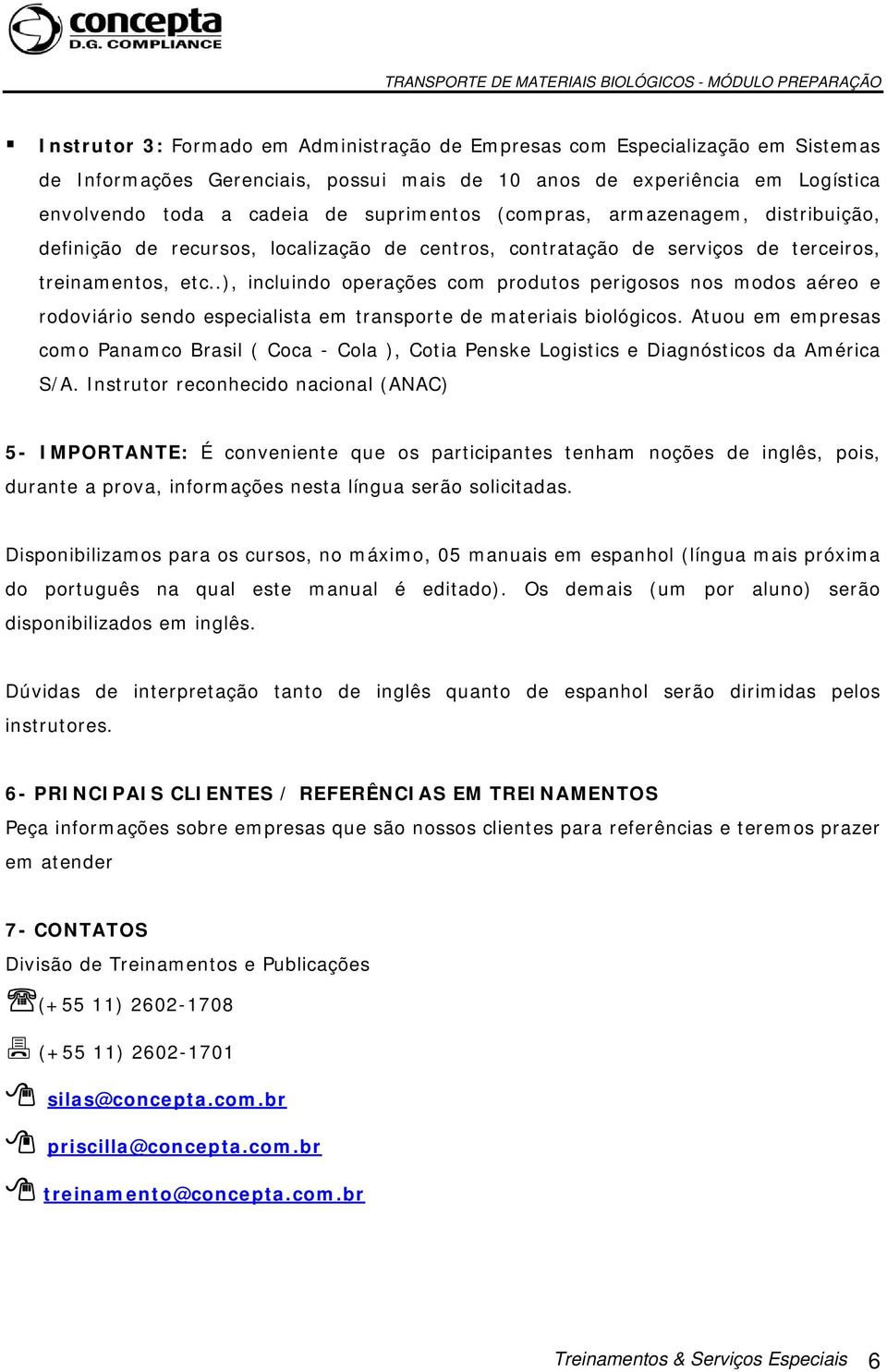 concepta
D.G. COMPLIANCE

TRANSPORTE DE MATERIAIS BIOLÓGICOS - MÓDULO PREPARAÇÃO

Instrutor 3: Formado em Administração de Empresas com Especialização em Sistemas de Informações Gerenciais, possui mais de 10 anos de experiência em Logística envolvendo toda a cadeia de suprimentos (compras, armazenagem, distribuição, definição de recursos, localização de centros, contratação de serviços de terceiros, treinamentos, etc..), incluindo operações com produtos perigosos nos modos aéreo e rodoviário sendo especialista em transporte de materiais biológicos. Atuou em empresas como Panamco Brasil ( Coca - Cola ), Cotia Penske Logistics e Diagnósticos da América S/A. Instrutor reconhecido nacional (ANAC)

5- IMPORTANTE: É conveniente que os participantes tenham noções de inglês, pois, durante a prova, informações nesta língua serão solicitadas.

Disponibilizamos para os cursos, no máximo, 05 manuais em espanhol (língua mais próxima do português na qual este manual é editado). Os demais (um por aluno) serão disponibilizados em inglês.

Dúvidas de interpretação tanto de inglês quanto de espanhol serão dirimidas pelos instrutores.

6- PRINCIPAIS CLIENTES / REFERÊNCIAS EM TREINAMENTOS
Peça informações sobre empresas que são nossos clientes para referências e teremos prazer em atender

7- CONTATOS
Divisão de Treinamentos e Publicações

(+55 11) 2602-1708

(+55 11) 2602-1701

silas@concepta.com.br

priscilla@concepta.com.br

treinamento@concepta.com.br

Treinamentos & Serviços Especiais 6